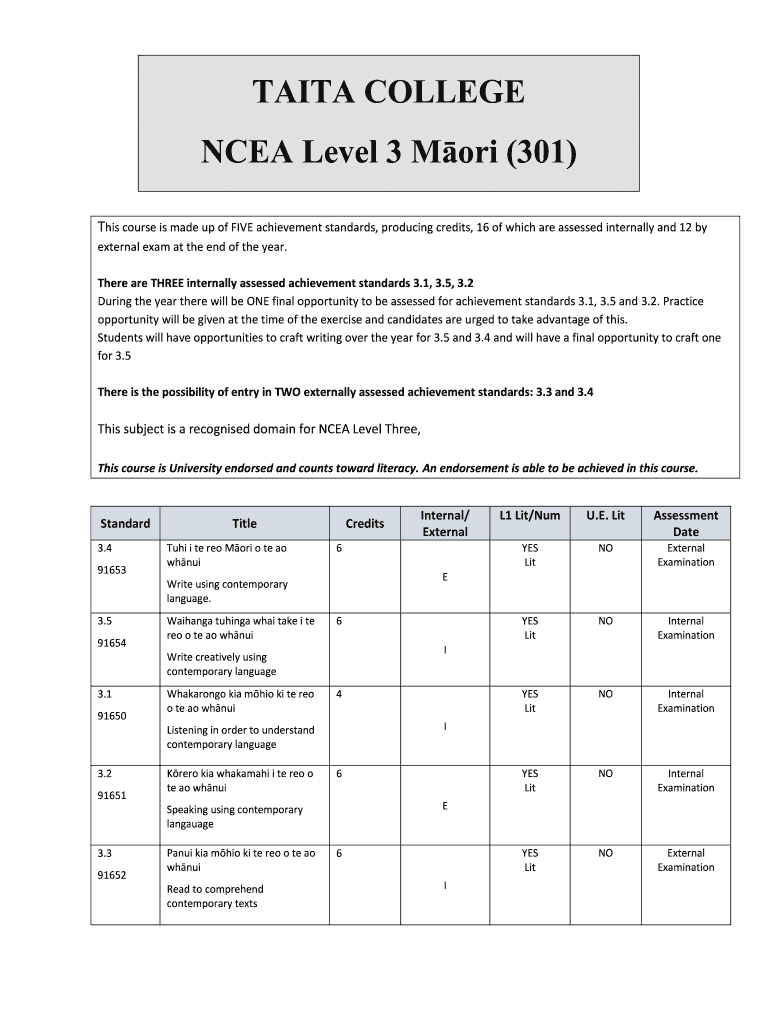 TAITA COLLEGE

NCEA Level 3 Māori (301)

This course is made up of FIVE achievement standards, producing credits, 16 of which are assessed internally and 12 by external exam at the end of the year.

There are THREE internally assessed achievement standards 3.1, 3.5, 3.2
During the year there will be ONE final opportunity to be assessed for achievement standards 3.1, 3.5 and 3.2. Practice opportunity will be given at the time of the exercise and candidates are urged to take advantage of this.
Students will have opportunities to craft writing over the year for 3.5 and 3.4 and will have a final opportunity to craft one for 3.5

There is the possibility of entry in TWO externally assessed achievement standards: 3.3 and 3.4

This subject is a recognised domain for NCEA Level Three,

This course is University endorsed and counts toward literacy. An endorsement is able to be achieved in this course.

| Standard | Title | Credits | Internal/ External | L1 Lit/Num | U.E. Lit | Assessment Date |
|---|---|---|---|---|---|---|
| 3.4 91653 | Tuhi i te reo Māori o te ao whānui Write using contemporary language. | 6 | E | YES Lit | NO | External Examination |
| 3.5 91654 | Waihanga tuhinga whai take i te reo o te ao whānui Write creatively using contemporary language | 6 | I | YES Lit | NO | Internal Examination |
| 3.1 91650 | Whakarongo kia mōhio ki te reo o te ao whānui Listening in order to understand contemporary language | 4 | I | YES Lit | NO | Internal Examination |
| 3.2 91651 | Kōrero kia whakamahi i te reo o te ao whānui Speaking using contemporary langauage | 6 | E | YES Lit | NO | Internal Examination |
| 3.3 91652 | Panui kia mōhio ki te reo o te ao whānui Read to comprehend contemporary texts | 6 | I | YES Lit | NO | External Examination |